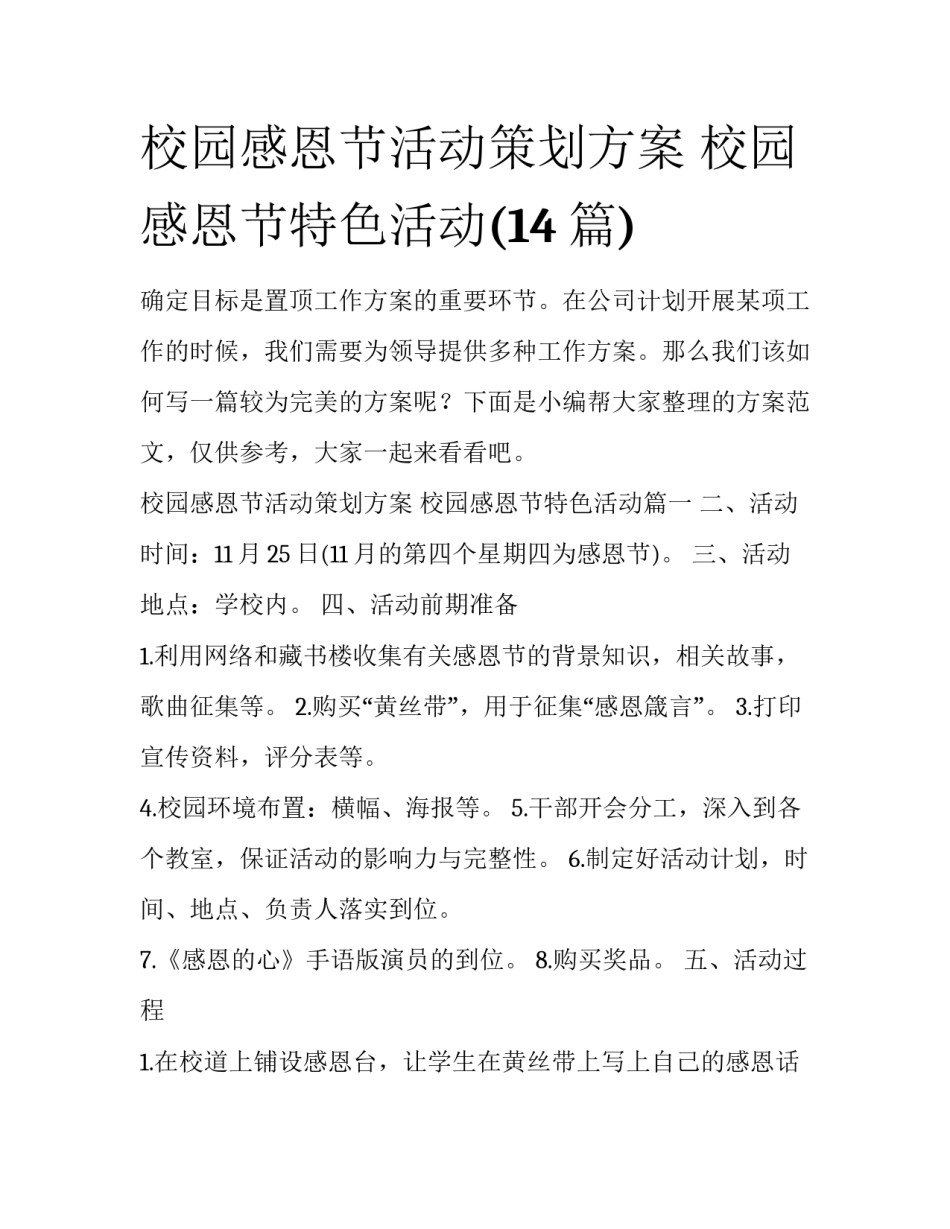 校园感恩节活动策划方案 校园感恩节特色活动(14 篇)

确定目标是置顶工作方案的重要环节。在公司计划开展某项工作的时候，我们需要为领导提供多种工作方案。那么我们该如何写一篇较为完美的方案呢？下面是小编帮大家整理的方案范文，仅供参考，大家一起来看看吧。

校园感恩节活动策划方案 校园感恩节特色活动篇一 二、活动时间：11 月 25 日(11 月的第四个星期四为感恩节)。 三、活动地点：学校内。 四、活动前期准备

1.利用网络和藏书楼收集有关感恩节的背景知识，相关故事，歌曲征集等。 2.购买“黄丝带”，用于征集“感恩箴言”。 3.打印宣传资料，评分表等。

4.校园环境布置：横幅、海报等。 5.干部开会分工，深入到各个教室，保证活动的影响力与完整性。 6.制定好活动计划，时间、地点、负责人落实到位。

7.《感恩的心》手语版演员的到位。 8.购买奖品。 五、活动过程

1.在校道上铺设感恩台，让学生在黄丝带上写上自己的感恩话